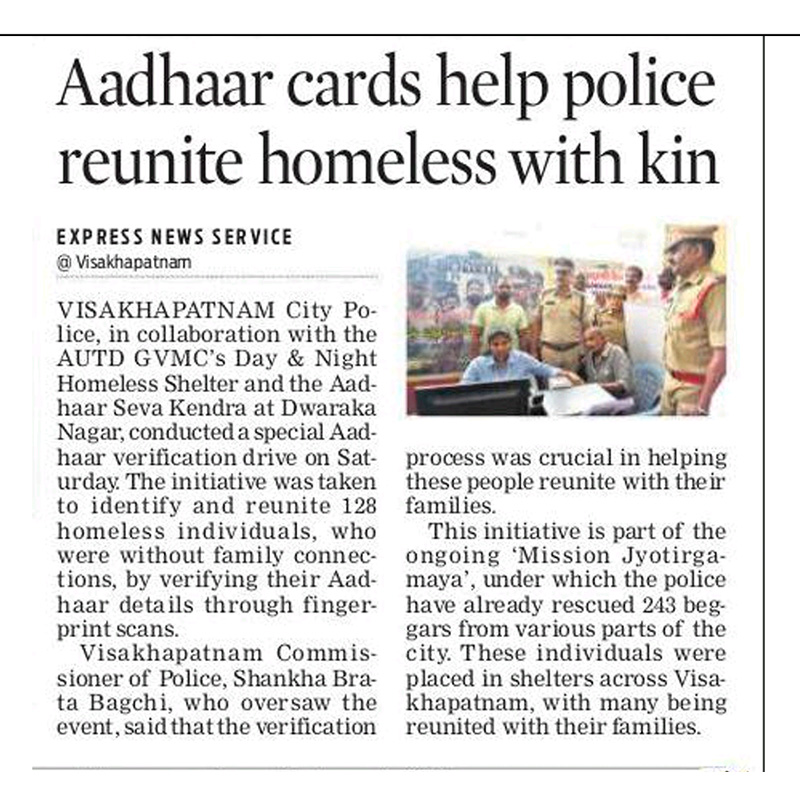 Aadhaar cards help police reunite homeless with kin

EXPRESS NEWS SERVICE
@ Visakhapatnam

VISAKHAPATNAM City Police, in collaboration with the AUTD GVMC's Day & Night Homeless Shelter and the Aadhaar Seva Kendra at Dwaraka Nagar, conducted a special Aadhaar verification drive on Saturday. The initiative was taken to identify and reunite 128 homeless individuals, who were without family connections, by verifying their Aadhaar details through fingerprint scans.

Visakhapatnam Commissioner of Police, Shankha Brata Bagchi, who oversaw the event, said that the verification process was crucial in helping these people reunite with their families.

This initiative is part of the ongoing 'Mission Jyotirgamaya', under which the police have already rescued 243 beggars from various parts of the city. These individuals were placed in shelters across Visakhapatnam, with many being reunited with their families.